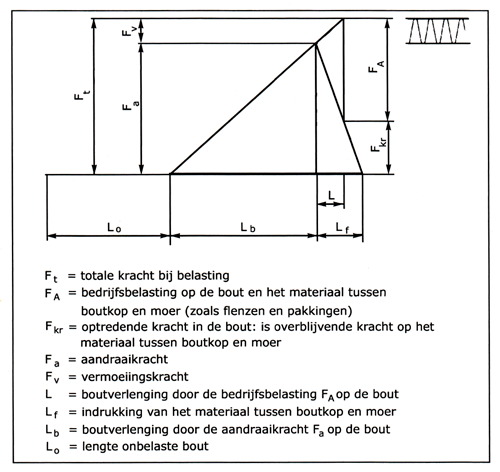 $F_v$

$F_t$

$F_a$

$F_A$

$F_{kr}$

$L$

$L_o$ $L_b$ $L_f$

$F_t$ = totale kracht bij belasting
$F_A$ = bedrijfsbelasting op de bout en het materiaal tussen boutkop en moer (zoals flenzen en pakkingen)
$F_{kr}$ = optredende kracht in de bout: is overblijvende kracht op het materiaal tussen boutkop en moer
$F_a$ = aandraaikracht
$F_v$ = vermoeiingskracht
$L$ = boutverlenging door de bedrijfsbelasting $F_A$ op de bout
$L_f$ = indrukking van het materiaal tussen boutkop en moer
$L_b$ = boutverlenging door de aandraaikracht $F_a$ op de bout
$L_o$ = lengte onbelaste bout